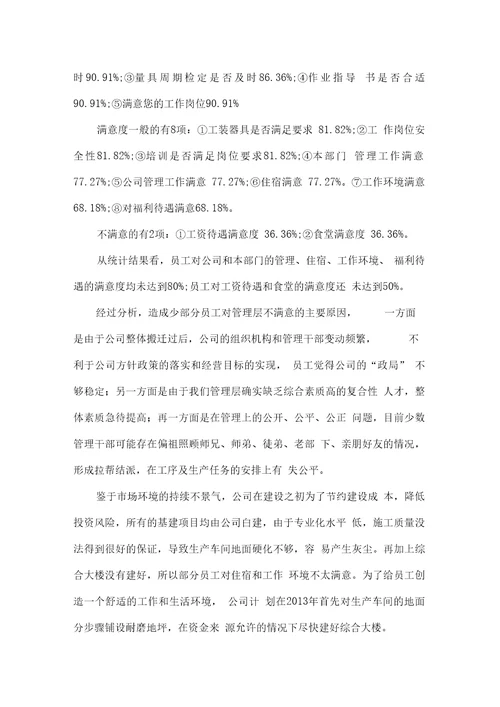 时90.91%;③量具周期检定是否及时86.36%;④作业指导 书是否合适90.91%;⑤满意您的工作岗位90.91%

满意度一般的有8项：①工装器具是否满足要求 81.82%;②工 作岗位安全性81.82%;③培训是否满足岗位要求81.82%;④本部门 管理工作满意77.27%;⑤公司管理工作满意 77.27%;⑥住宿满意 77.27%。⑦工作环境满意68.18%;⑧对福利待遇满意68.18%。

不满意的有2项：①工资待遇满意度 36.36%;②食堂满意度 36.36%。

从统计结果看，员工对公司和本部门的管理、住宿、工作环境、 福利待遇的满意度均未达到80%;员工对工资待遇和食堂的满意度还 未达到50%。

经过分析，造成少部分员工对管理层不满意的主要原因， 一方面是由于公司整体搬迁过后，公司的组织机构和管理干部变动频繁， 不利于公司方针政策的落实和经营目标的实现， 员工觉得公司的“政局” 不够稳定；另一方面是由于我们管理层确实缺乏综合素质高的复合性 人才，整体素质急待提高；再一方面是在管理上的公开、公平、公正 问题，目前少数管理干部可能存在偏袒照顾师兄、师弟、徒弟、老部 下、亲朋好友的情况，形成拉帮结派，在工序及生产任务的安排上有 失公平。

鉴于市场环境的持续不景气，公司在建设之初为了节约建设成 本，降低投资风险，所有的基建项目均由公司自建，由于专业化水平 低，施工质量没法得到很好的保证，导致生产车间地面硬化不够，容 易产生灰尘。再加上综合大楼没有建好，所以部分员工对住宿和工作 环境不太满意。为了给员工创造一个舒适的工作和生活环境， 公司计 划在2013年首先对生产车间的地面分步骤铺设耐磨地坪，在资金来 源允许的情况下尽快建好综合大楼。